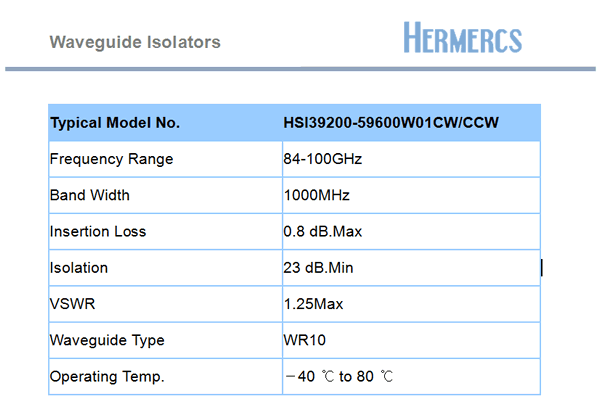 Waveguide Isolators

HERMERCS

| Typical Model No. | HSI39200-59600W01CW/CCW |
|---|---|
| Frequency Range | 84-100GHz |
| Band Width | 1000MHz |
| Insertion Loss | 0.8 dB.Max |
| Isolation | 23 dB.Min |
| VSWR | 1.25Max |
| Waveguide Type | WR10 |
| Operating Temp. | －40 ℃ to 80 ℃ |